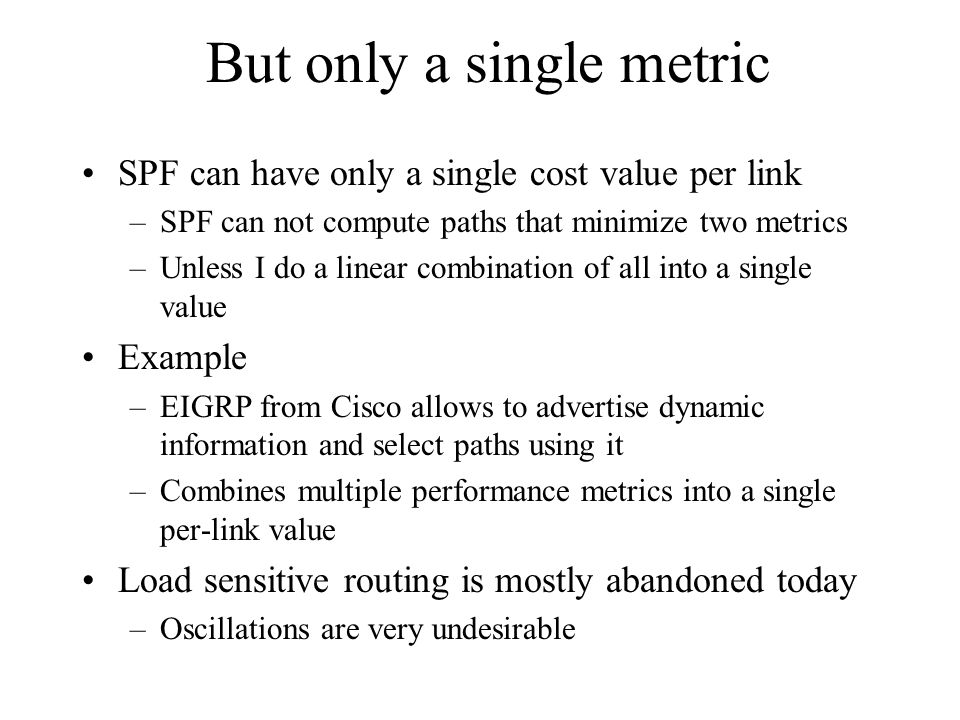 But only a single metric

• SPF can have only a single cost value per link
– SPF can not compute paths that minimize two metrics
– Unless I do a linear combination of all into a single value

• Example
– EIGRP from Cisco allows to advertise dynamic information and select paths using it
– Combines multiple performance metrics into a single per-link value

• Load sensitive routing is mostly abandoned today
– Oscillations are very undesirable